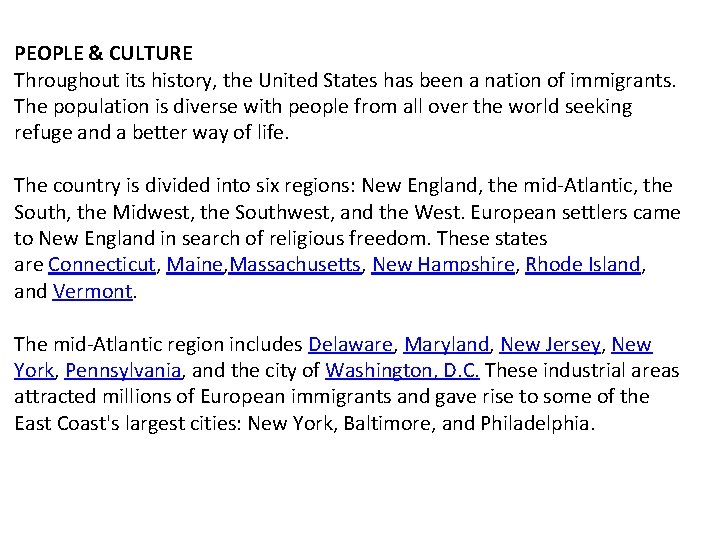 PEOPLE & CULTURE
Throughout its history, the United States has been a nation of immigrants. The population is diverse with people from all over the world seeking refuge and a better way of life.

The country is divided into six regions: New England, the mid-Atlantic, the South, the Midwest, the Southwest, and the West. European settlers came to New England in search of religious freedom. These states are Connecticut, Maine,Massachusetts, New Hampshire, Rhode Island, and Vermont.

The mid-Atlantic region includes Delaware, Maryland, New Jersey, New York, Pennsylvania, and the city of Washington, D.C. These industrial areas attracted millions of European immigrants and gave rise to some of the East Coast's largest cities: New York, Baltimore, and Philadelphia.